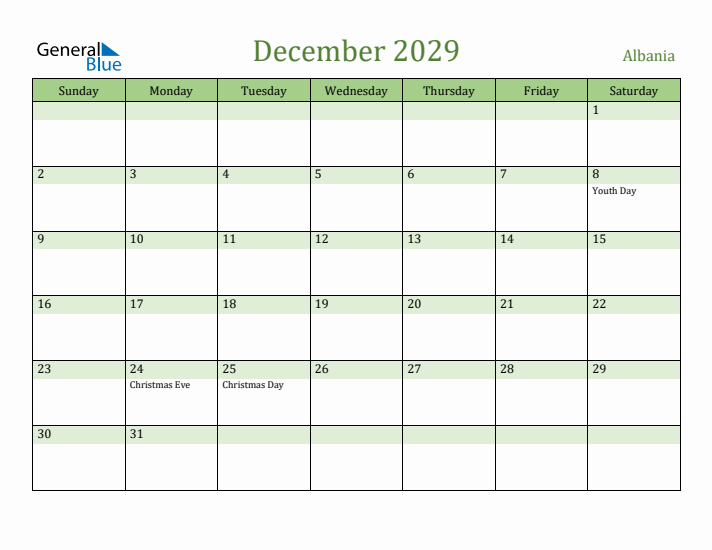 General Blue

December 2029

Albania

| Sunday | Monday | Tuesday | Wednesday | Thursday | Friday | Saturday |
|---|---|---|---|---|---|---|
| | | | | | | 1 |
| 2 | 3 | 4 | 5 | 6 | 7 | 8 Youth Day |
| 9 | 10 | 11 | 12 | 13 | 14 | 15 |
| 16 | 17 | 18 | 19 | 20 | 21 | 22 |
| 23 | 24 Christmas Eve | 25 Christmas Day | 26 | 27 | 28 | 29 |
| 30 | 31 | | | | | |